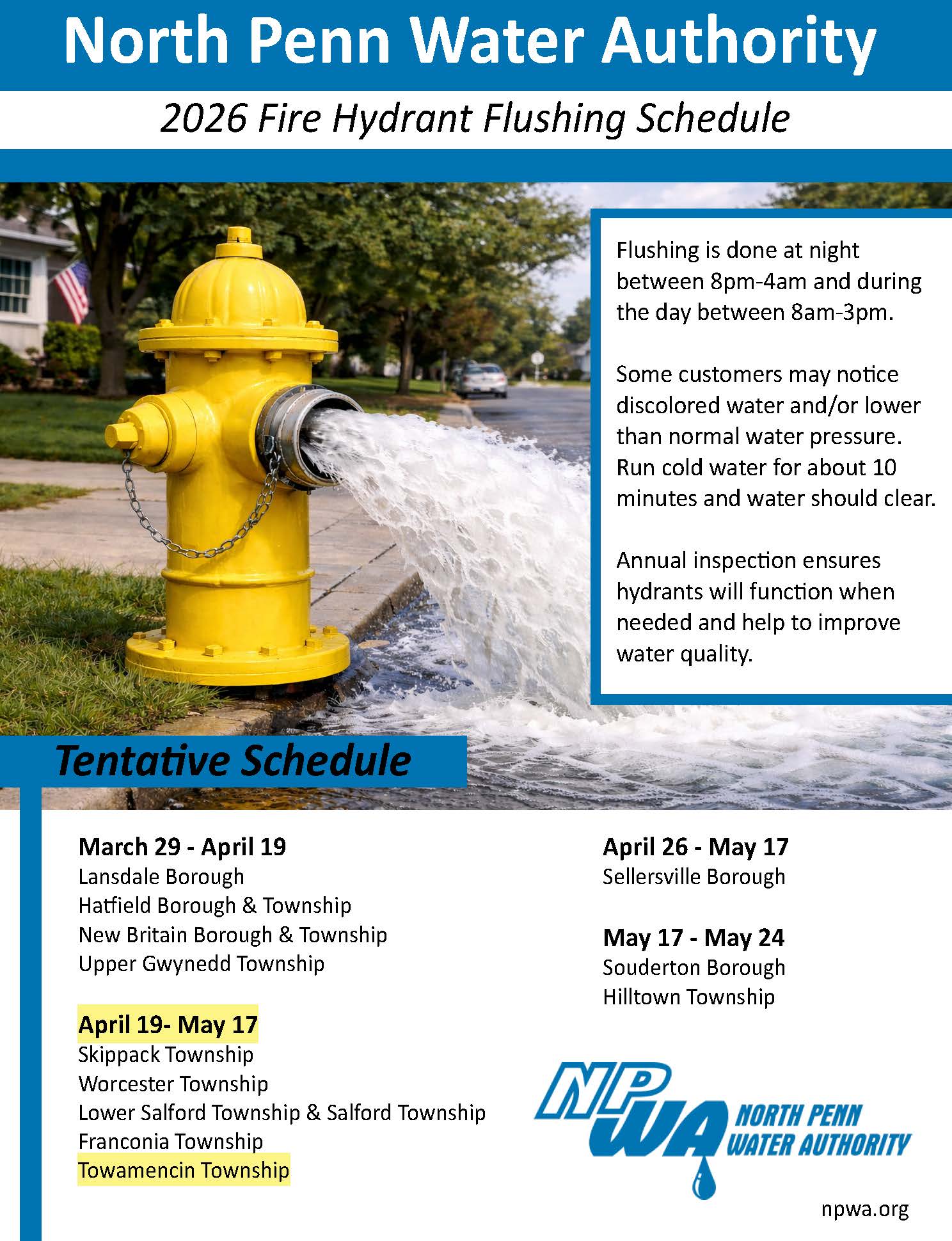 North Penn Water Authority

2026 Fire Hydrant Flushing Schedule

Flushing is done at night between 8pm-4am and during the day between 8am-3pm.

Some customers may notice discolored water and/or lower than normal water pressure. Run cold water for about 10 minutes and water should clear.

Annual inspection ensures hydrants will function when needed and help to improve water quality.

Tentative Schedule

March 29 - April 19
Lansdale Borough
Hatfield Borough & Township
New Britain Borough & Township
Upper Gwynedd Township

April 19- May 17
Skippack Township
Worcester Township
Lower Salford Township & Salford Township
Franconia Township
Towamencin Township

April 26 - May 17
Sellersville Borough

May 17 - May 24
Souderton Borough
Hilltown Township

NPWA NORTH PENN WATER AUTHORITY

npwa.org